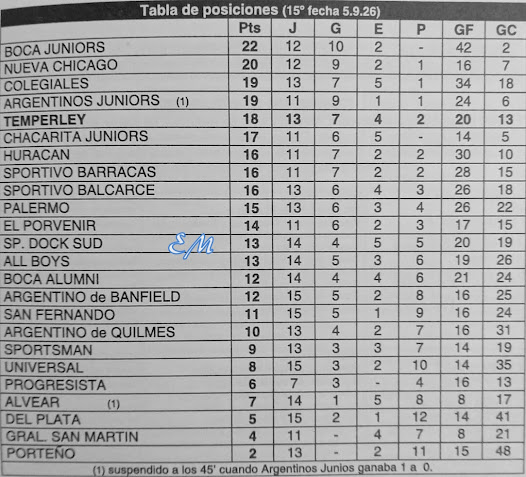 Tabla de posiciones (15° fecha 5.9.26)

|  | Pts | J | G | E | P | GF | GC |
|---|---|---|---|---|---|---|---|
| BOCA JUNIORS | 22 | 12 | 10 | 2 | - | 42 | 2 |
| NUEVA CHICAGO | 20 | 12 | 9 | 2 | 1 | 16 | 7 |
| COLEGIALES | 19 | 13 | 7 | 5 | 1 | 34 | 18 |
| ARGENTINOS JUNIORS (1) | 19 | 11 | 9 | 1 | 1 | 24 | 6 |
| TEMPERLEY | 18 | 13 | 7 | 4 | 2 | 20 | 13 |
| CHACARITA JUNIORS | 17 | 11 | 6 | 5 | - | 14 | 5 |
| HURACAN | 16 | 11 | 7 | 2 | 2 | 30 | 10 |
| SPORTIVO BARRACAS | 16 | 11 | 7 | 2 | 2 | 28 | 15 |
| SPORTIVO BALCARCE | 16 | 13 | 6 | 4 | 3 | 26 | 18 |
| PALERMO | 15 | 13 | 6 | 3 | 4 | 26 | 22 |
| EL PORVENIR | 14 | 11 | 6 | 2 | 3 | 17 | 15 |
| SP. DOCK SUD | 13 | 14 | 4 | 5 | 5 | 20 | 19 |
| ALL BOYS | 13 | 14 | 5 | 3 | 6 | 19 | 26 |
| BOCA ALUMNI | 12 | 14 | 4 | 4 | 6 | 21 | 24 |
| ARGENTINO de BANFIELD | 12 | 15 | 5 | 2 | 8 | 16 | 25 |
| SAN FERNANDO | 11 | 15 | 5 | 1 | 9 | 16 | 24 |
| ARGENTINO de QUILMES | 10 | 13 | 4 | 2 | 7 | 16 | 31 |
| SPORTSMAN | 9 | 13 | 3 | 3 | 7 | 14 | 19 |
| UNIVERSAL | 8 | 15 | 3 | 2 | 10 | 14 | 35 |
| PROGRESISTA | 6 | 7 | 3 | - | 4 | 16 | 13 |
| ALVEAR (1) | 7 | 14 | 1 | 5 | 8 | 8 | 17 |
| DEL PLATA | 5 | 15 | 2 | 1 | 12 | 14 | 41 |
| GRAL. SAN MARTIN | 4 | 11 | - | 4 | 7 | 8 | 21 |
| PORTEÑO | 2 | 13 | - | 2 | 11 | 15 | 48 |

(1) suspendido a los 45' cuando Argentinos Junios ganaba 1 a 0.

EM